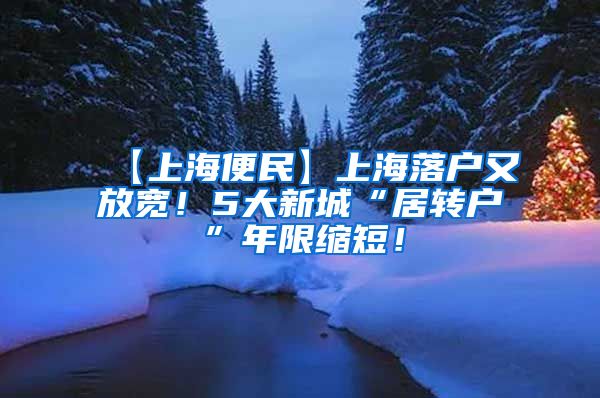 【上海便民】上海落户又放宽！5大新城“居转户”年限缩短！